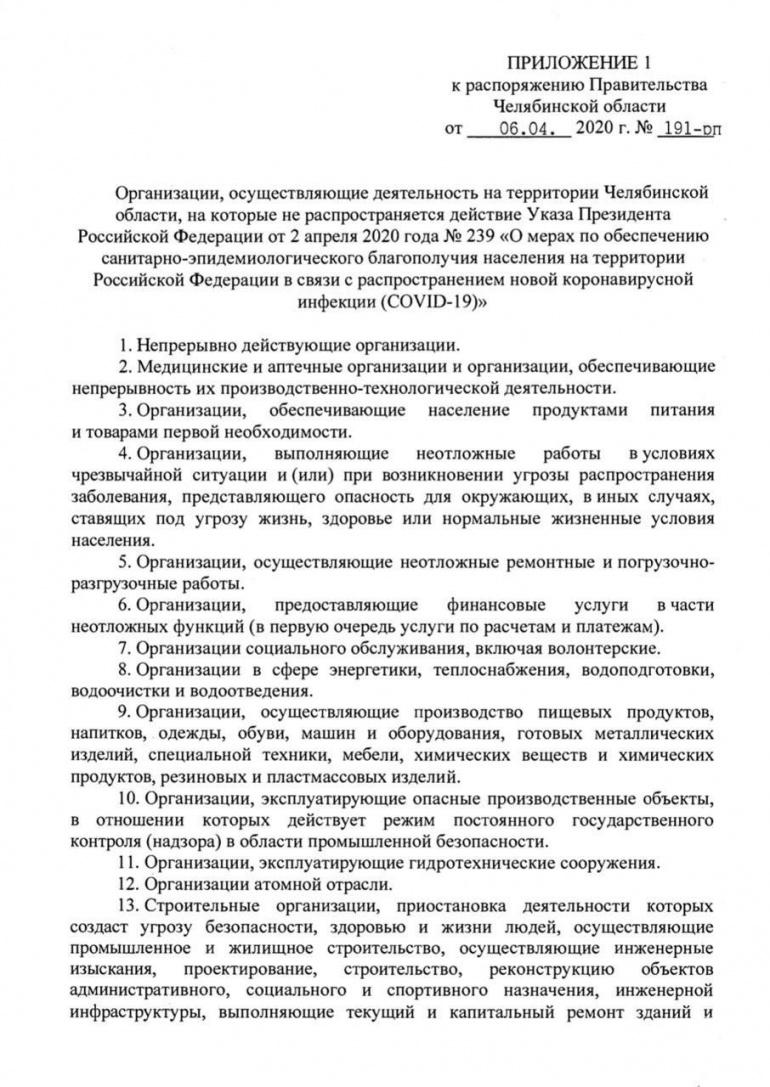 ПРИЛОЖЕНИЕ 1
к распоряжению Правительства
Челябинской области
от 06.04. 2020 г. № 191-рп

Организации, осуществляющие деятельность на территории Челябинской области, на которые не распространяется действие Указа Президента Российской Федерации от 2 апреля 2020 года № 239 «О мерах по обеспечению санитарно-эпидемиологического благополучия населения на территории Российской Федерации в связи с распространением новой коронавирусной инфекции (COVID-19)»

1. Непрерывно действующие организации.

2. Медицинские и аптечные организации и организации, обеспечивающие непрерывность их производственно-технологической деятельности.

3. Организации, обеспечивающие население продуктами питания и товарами первой необходимости.

4. Организации, выполняющие неотложные работы в условиях чрезвычайной ситуации и (или) при возникновении угрозы распространения заболевания, представляющего опасность для окружающих, в иных случаях, ставящих под угрозу жизнь, здоровье или нормальные жизненные условия населения.

5. Организации, осуществляющие неотложные ремонтные и погрузочно-разгрузочные работы.

6. Организации, предоставляющие финансовые услуги в части неотложных функций (в первую очередь услуги по расчетам и платежам).

7. Организации социального обслуживания, включая волонтерские.

8. Организации в сфере энергетики, теплоснабжения, водоподготовки, водоочистки и водоотведения.

9. Организации, осуществляющие производство пищевых продуктов, напитков, одежды, обуви, машин и оборудования, готовых металлических изделий, специальной техники, мебели, химических веществ и химических продуктов, резиновых и пластмассовых изделий.

10. Организации, эксплуатирующие опасные производственные объекты, в отношении которых действует режим постоянного государственного контроля (надзора) в области промышленной безопасности.

11. Организации, эксплуатирующие гидротехнические сооружения.

12. Организации атомной отрасли.

13. Строительные организации, приостановка деятельности которых создаст угрозу безопасности, здоровью и жизни людей, осуществляющие промышленное и жилищное строительство, осуществляющие инженерные изыскания, проектирование, строительство, реконструкцию объектов административного, социального и спортивного назначения, инженерной инфраструктуры, выполняющие текущий и капитальный ремонт зданий и